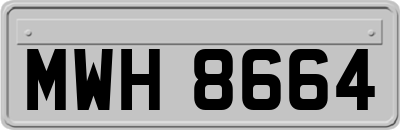 MWH 8664